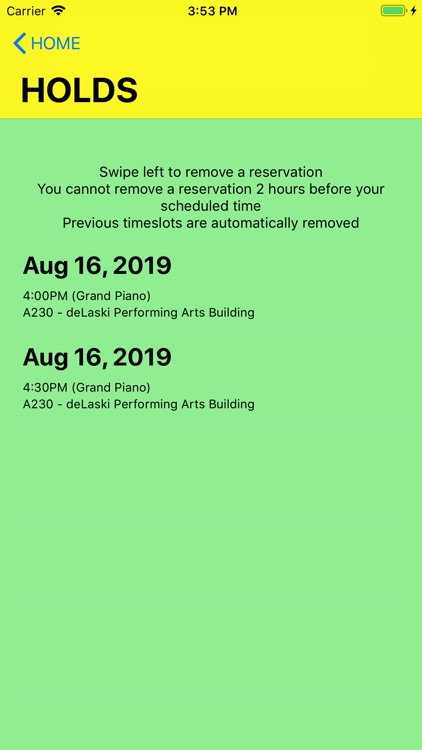 Carrier 3:53 PM

HOME

HOLDS

Swipe left to remove a reservation
You cannot remove a reservation 2 hours before your scheduled time
Previous timeslots are automatically removed

Aug 16, 2019

4:00PM (Grand Piano)
A230 - deLaski Performing Arts Building

Aug 16, 2019

4:30PM (Grand Piano)
A230 - deLaski Performing Arts Building